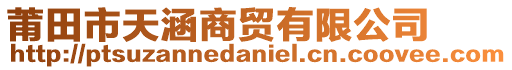 莆田市天涵商贸有限公司
http://ptsuzannedaniel.cn.coovee.com